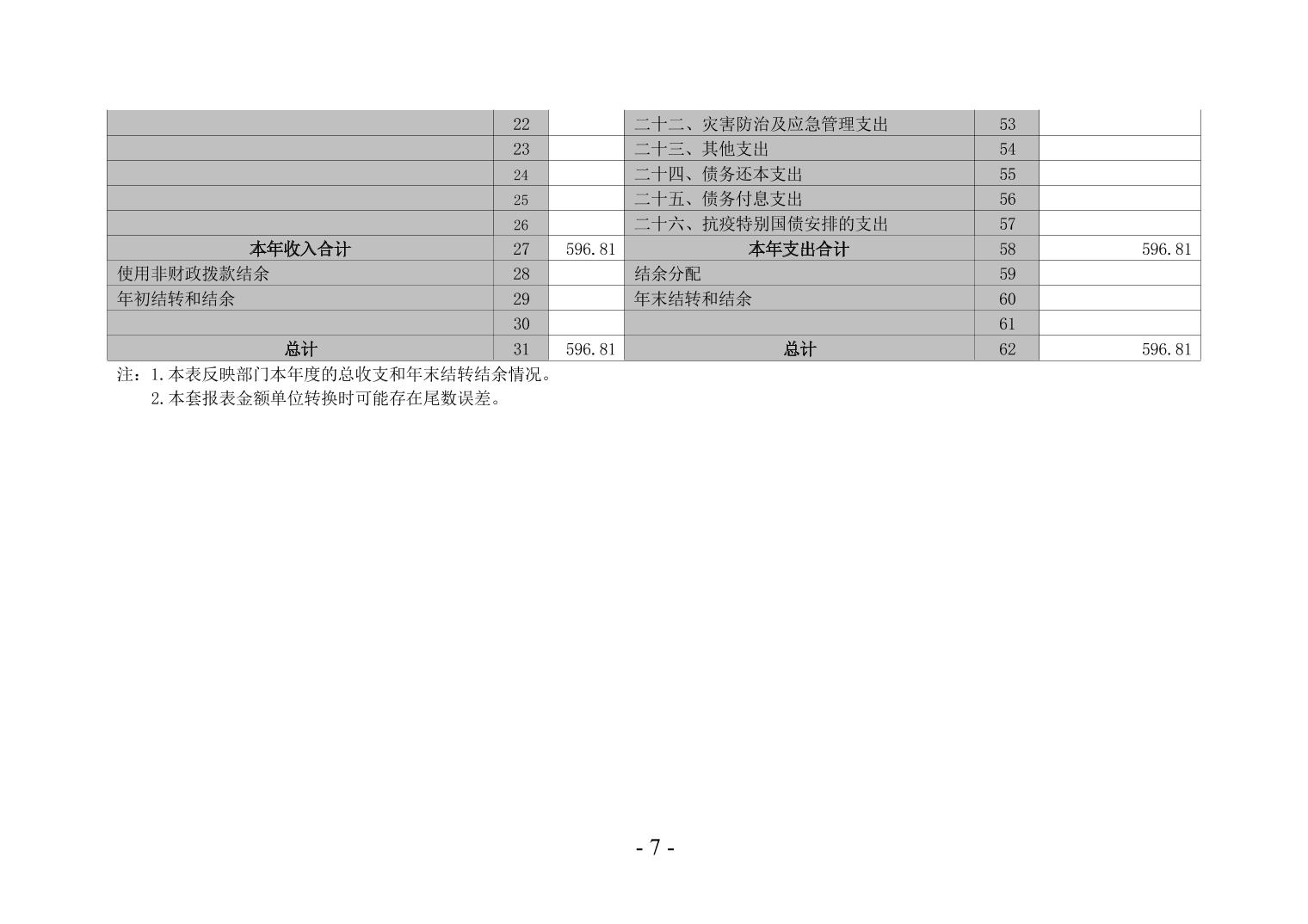 |  | 22 |  | 二十二、灾害防治及应急管理支出 | 53 |  |
|---|---|---|---|---|---|
|  | 23 |  | 二十三、其他支出 | 54 |  |
|  | 24 |  | 二十四、债务还本支出 | 55 |  |
|  | 25 |  | 二十五、债务付息支出 | 56 |  |
|  | 26 |  | 二十六、抗疫特别国债安排的支出 | 57 |  |
| 本年收入合计 | 27 | 596.81 | 本年支出合计 | 58 | 596.81 |
| 使用非财政拨款结余 | 28 |  | 结余分配 | 59 |  |
| 年初结转和结余 | 29 |  | 年末结转和结余 | 60 |  |
|  | 30 |  |  | 61 |  |
| 总计 | 31 | 596.81 | 总计 | 62 | 596.81 |

注：1.本表反映部门本年度的总收支和年末结转结余情况。
2.本套报表金额单位转换时可能存在尾数误差。

- 7 -